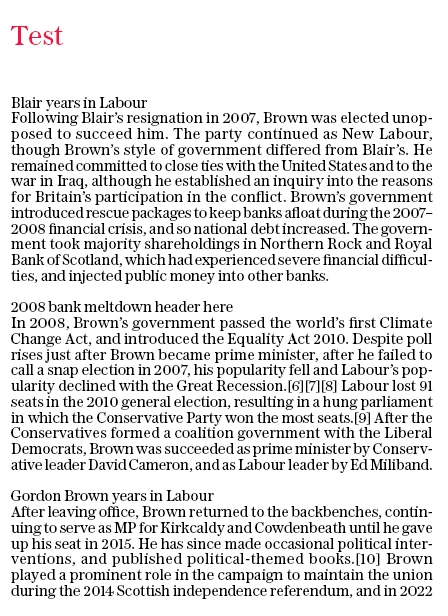 Test

Blair years in Labour
Following Blair's resignation in 2007, Brown was elected unopposed to succeed him. The party continued as New Labour, though Brown's style of government differed from Blair's. He remained committed to close ties with the United States and to the war in Iraq, although he established an inquiry into the reasons for Britain's participation in the conflict. Brown's government introduced rescue packages to keep banks afloat during the 2007–2008 financial crisis, and so national debt increased. The government took majority shareholdings in Northern Rock and Royal Bank of Scotland, which had experienced severe financial difficulties, and injected public money into other banks.

2008 bank meltdown header here
In 2008, Brown's government passed the world's first Climate Change Act, and introduced the Equality Act 2010. Despite poll rises just after Brown became prime minister, after he failed to call a snap election in 2007, his popularity fell and Labour's popularity declined with the Great Recession.[6][7][8] Labour lost 91 seats in the 2010 general election, resulting in a hung parliament in which the Conservative Party won the most seats.[9] After the Conservatives formed a coalition government with the Liberal Democrats, Brown was succeeded as prime minister by Conservative leader David Cameron, and as Labour leader by Ed Miliband.

Gordon Brown years in Labour
After leaving office, Brown returned to the backbenches, continuing to serve as MP for Kirkcaldy and Cowdenbeath until he gave up his seat in 2015. He has since made occasional political interventions, and published political-themed books.[10] Brown played a prominent role in the campaign to maintain the union during the 2014 Scottish independence referendum, and in 2022